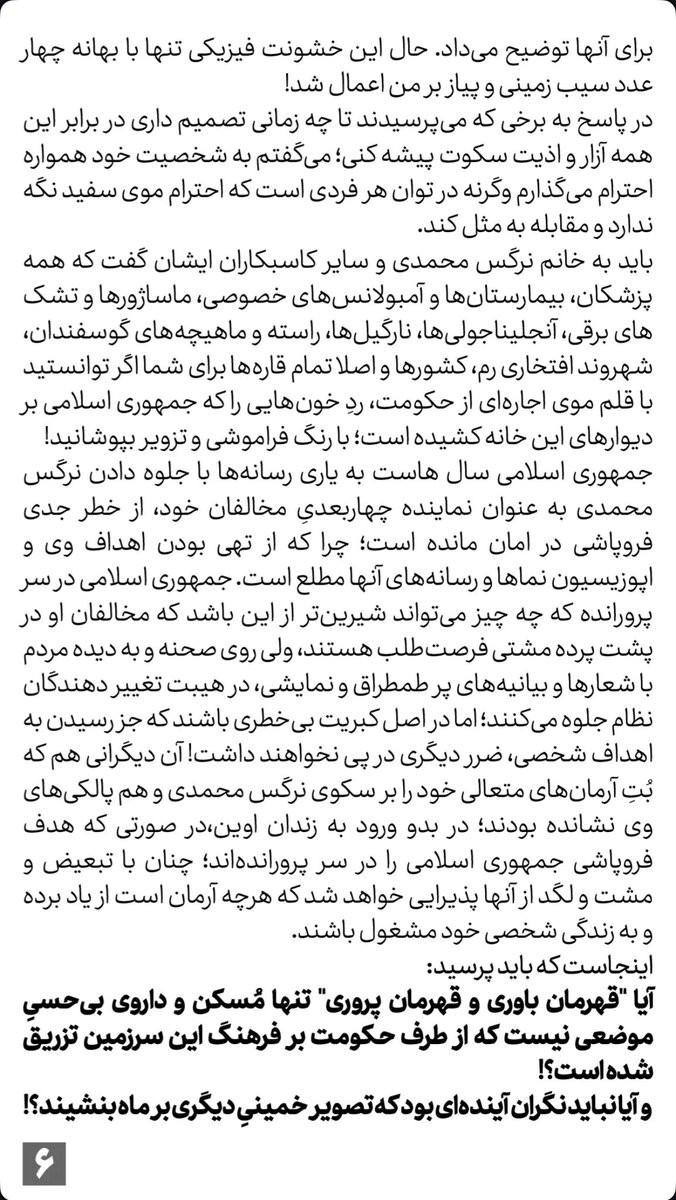 برای آنها توضیح می‌داد. حال این خشونت فیزیکی تنها با بهانه چهار عدد سیب زمینی و پیاز بر من اعمال شد!

در پاسخ به برخی که می‌پرسیدند تا چه زمانی تصمیم داری در برابر این همه آزار و اذیت سکوت پیشه کنی؛ می‌گفتم به شخصیت خود همواره احترام می‌گذارم وگرنه در توان هر فردی است که احترام موی سفید نگه ندارد و مقابله به مثل کند.

باید به خانم نرگس محمدی و سایر کاسبکاران ایشان گفت که همه پزشکان، بیمارستان‌ها و آمبولانس‌های خصوصی، ماساژورها و تشک های برقی، آنجلیناجولی‌ها، نارگیل‌ها، راسته و ماهیچه‌های گوسفندان، شهروند افتخاری رم، کشورها و اصلا تمام قاره‌ها برای شما اگر توانستید با قلم موی اجاره‌ای از حکومت، ردِ خون‌هایی را که جمهوری اسلامی بر دیوارهای این خانه کشیده است؛ با رنگ فراموشی و تزویر بپوشانید!

جمهوری اسلامی سال هاست به یاری رسانه‌ها با جلوه دادن نرگس محمدی به عنوان نماینده چهاربعدیِ مخالفان خود، از خطر جدی فروپاشی در امان مانده است؛ چرا که از تهی بودن اهداف وی و اپوزیسیون نماها و رسانه‌های آنها مطلع است. جمهوری اسلامی در سر پرورانده که چه چیز می‌تواند شیرین‌تر از این باشد که مخالفان او در پشت پرده مشتی فرصت‌طلب هستند، ولی روی صحنه و به دیده مردم با شعارها و بیانیه‌های پر طمطراق و نمایشی، در هیبت تغییر دهندگان نظام جلوه می‌کنند؛ اما در اصل کبریت بی‌خطری باشند که جز رسیدن به اهداف شخصی، ضرر دیگری در پی نخواهند داشت! آن دیگرانی هم که بُتِ آرمان‌های متعالی خود را بر سکوی نرگس محمدی و هم پالکی‌های وی نشانده بودند؛ در بدو ورود به زندان اوین،در صورتی که هدف فروپاشی جمهوری اسلامی را در سر پرورانده‌اند؛ چنان با تبعیض و مشت و لگد از آنها پذیرایی خواهد شد که هرچه آرمان است از یاد برده و به زندگی شخصی خود مشغول باشند.

اینجاست که باید پرسید:

آیا "قهرمان باوری و قهرمان پروری" تنها مُسکن و داروی بی‌حسیِ موضعی نیست که از طرف حکومت بر فرهنگ این سرزمین تزریق شده است؟!

و آیا نباید نگران آینده‌ای بود که تصویر خمینیِ دیگری بر ماه بنشیند؟!

۶